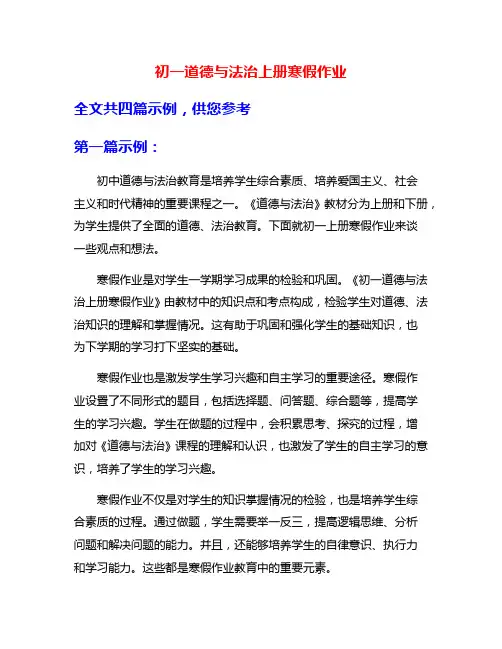 初一道德与法治上册寒假作业

全文共四篇示例，供您参考

第一篇示例：

初中道德与法治教育是培养学生综合素质、培养爱国主义、社会主义和时代精神的重要课程之一。《道德与法治》教材分为上册和下册，为学生提供了全面的道德、法治教育。下面就初一上册寒假作业来谈一些观点和想法。

寒假作业是对学生一学期学习成果的检验和巩固。《初一道德与法治上册寒假作业》由教材中的知识点和考点构成，检验学生对道德、法治知识的理解和掌握情况。这有助于巩固和强化学生的基础知识，也为下学期的学习打下坚实的基础。

寒假作业也是激发学生学习兴趣和自主学习的重要途径。寒假作业设置了不同形式的题目，包括选择题、问答题、综合题等，提高学生的学习兴趣。学生在做题的过程中，会积累思考、探究的过程，增加对《道德与法治》课程的理解和认识，也激发了学生的自主学习的意识，培养了学生的学习兴趣。

寒假作业不仅是对学生的知识掌握情况的检验，也是培养学生综合素质的过程。通过做题，学生需要举一反三，提高逻辑思维、分析问题和解决问题的能力。并且，还能够培养学生的自律意识、执行力和学习能力。这些都是寒假作业教育中的重要元素。